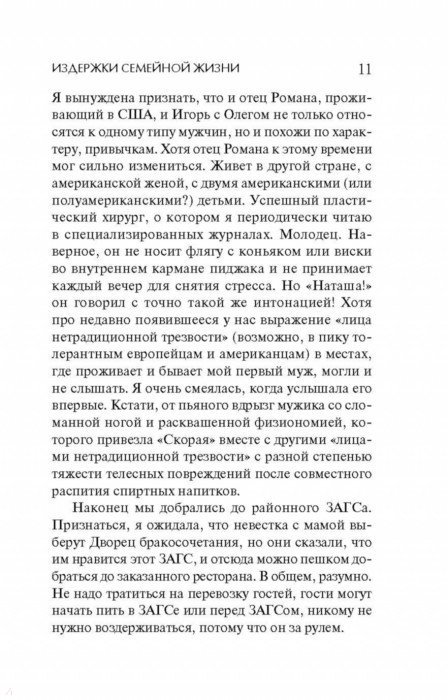 ИЗДЕРЖКИ СЕМЕЙНОЙ ЖИЗНИ 11

Я вынуждена признать, что и отец Романа, проживающий в США, и Игорь с Олегом не только относятся к одному типу мужчин, но и похожи по характеру, привычкам. Хотя отец Романа к этому времени мог сильно измениться. Живет в другой стране, с американской женой, с двумя американскими (или полуамериканскими?) детьми. Успешный пластический хирург, о котором я периодически читаю в специализированных журналах. Молодец. Наверное, он не носит флягу с коньяком или виски во внутреннем кармане пиджака и не принимает каждый вечер для снятия стресса. Но «Наташа!» он говорил с точно такой же интонацией! Хотя про недавно появившееся у нас выражение «лица нетрадиционной трезвости» (возможно, в пику толерантным европейцам и американцам) в местах, где проживает и бывает мой первый муж, могли и не слышать. Я очень смеялась, когда услышала его впервые. Кстати, от пьяного вдрызг мужика со сломанной ногой и расквашенной физиономией, которого привезла «Скорая» вместе с другими «лицами нетрадиционной трезвости» с разной степенью тяжести телесных повреждений после совместного распития спиртных напитков.

Наконец мы добрались до районного ЗАГСа. Признаться, я ожидала, что невестка с мамой выберут Дворец бракосочетания, но они сказали, что им нравится этот ЗАГС, и отсюда можно пешком добраться до заказанного ресторана. В общем, разумно. Не надо тратиться на перевозку гостей, гости могут начать пить в ЗАГСе или перед ЗАГСом, никому не нужно воздерживаться, потому что он за рулем.